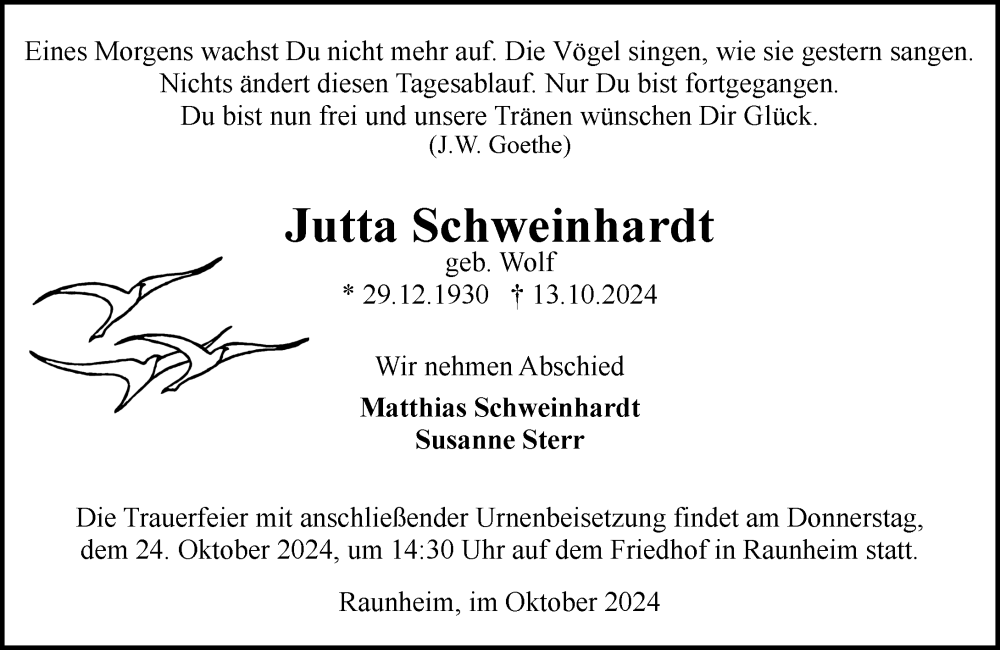 Eines Morgens wachst Du nicht mehr auf. Die Vögel singen, wie sie gestern sangen.
Nichts ändert diesen Tagesablauf. Nur Du bist fortgegangen.
Du bist nun frei und unsere Tränen wünschen Dir Glück.
(J.W. Goethe)

Jutta Schweinhardt
geb. Wolf
* 29.12.1930 † 13.10.2024

Wir nehmen Abschied

Matthias Schweinhardt
Susanne Sterr

Die Trauerfeier mit anschließender Urnenbeisetzung findet am Donnerstag, dem 24. Oktober 2024, um 14:30 Uhr auf dem Friedhof in Raunheim statt.

Raunheim, im Oktober 2024